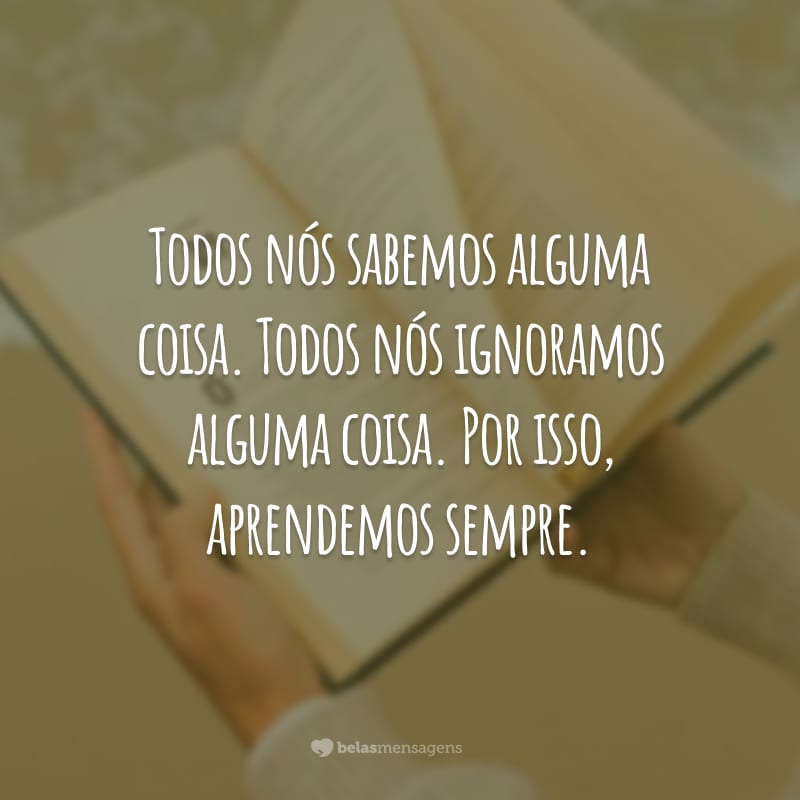 Todos nós sabemos alguma coisa. Todos nós ignoramos alguma coisa. Por isso, aprendemos sempre.

belasmensagens